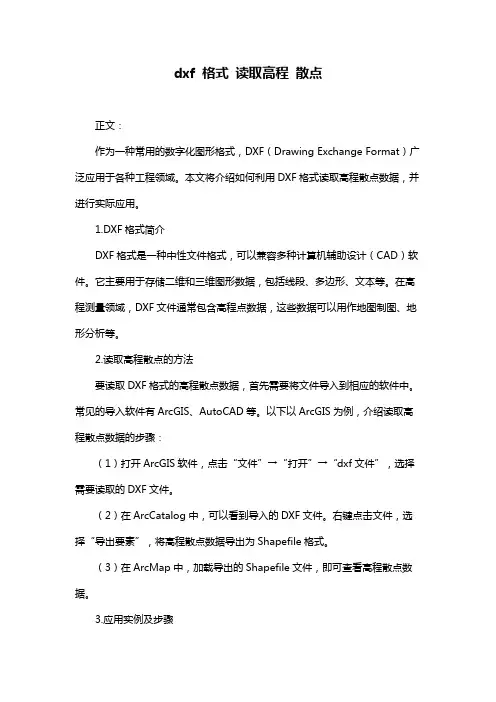 dxf 格式 读取高程 散点

正文：

作为一种常用的数字化图形格式，DXF（Drawing Exchange Format）广泛应用于各种工程领域。本文将介绍如何利用 DXF 格式读取高程散点数据，并进行实际应用。

1.DXF 格式简介

DXF 格式是一种中性文件格式，可以兼容多种计算机辅助设计（CAD）软件。它主要用于存储二维和三维图形数据，包括线段、多边形、文本等。在高程测量领域，DXF 文件通常包含高程点数据，这些数据可以用作地图制图、地形分析等。

2.读取高程散点的方法

要读取 DXF 格式的高程散点数据，首先需要将文件导入到相应的软件中。常见的导入软件有 ArcGIS、AutoCAD 等。以下以 ArcGIS 为例，介绍读取高程散点数据的步骤：

（1）打开 ArcGIS 软件，点击“文件”→“打开”→“dxf 文件”，选择需要读取的 DXF 文件。

（2）在 ArcCatalog 中，可以看到导入的 DXF 文件。右键点击文件，选择“导出要素”，将高程散点数据导出为 Shapefile 格式。

（3）在 ArcMap 中，加载导出的 Shapefile 文件，即可查看高程散点数据。

3.应用实例及步骤